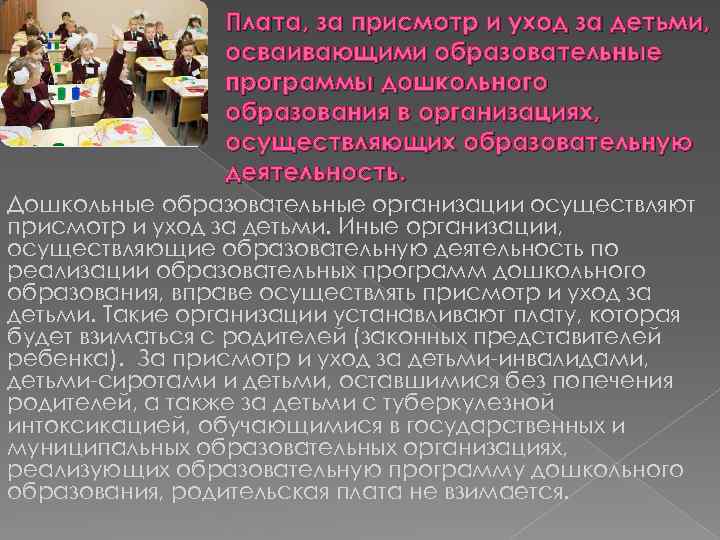 Плата, за присмотр и уход за детьми, осваивающими образовательные программы дошкольного образования в организациях, осуществляющих образовательную деятельность.

Дошкольные образовательные организации осуществляют присмотр и уход за детьми. Иные организации, осуществляющие образовательную деятельность по реализации образовательных программ дошкольного образования, вправе осуществлять присмотр и уход за детьми. Такие организации устанавливают плату, которая будет взиматься с родителей (законных представителей ребенка). За присмотр и уход за детьми-инвалидами, детьми-сиротами и детьми, оставшимися без попечения родителей, а также за детьми с туберкулезной интоксикацией, обучающимися в государственных и муниципальных образовательных организациях, реализующих образовательную программу дошкольного образования, родительская плата не взимается.